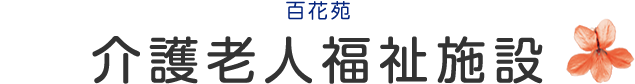 百花苑

介護老人福祉施設